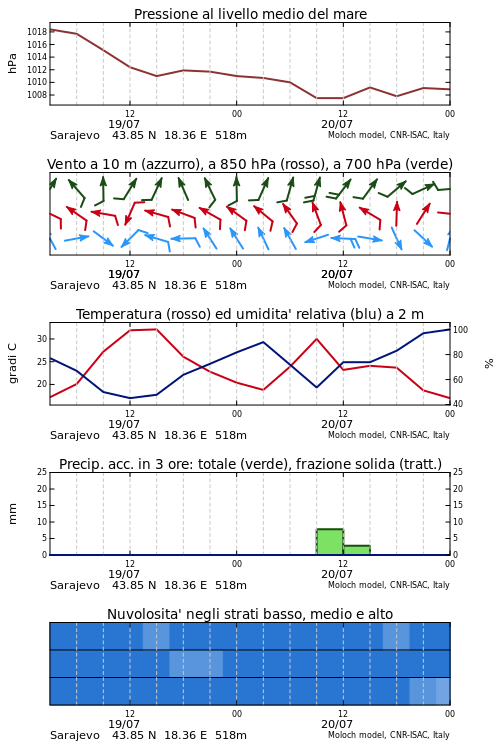 Pressione al livello medio del mare

hPa

1018
1016
1014
1012
1010
1008

12
19/07
00
12
20/07
00

Sarajevo 43.85 N 18.36 E 518m
Moloch model, CNR-ISAC, Italy

Vento a 10 m (azzurro), a 850 hPa (rosso), a 700 hPa (verde)

12
19/07
00
12
20/07
00

Sarajevo 43.85 N 18.36 E 518m
Moloch model, CNR-ISAC, Italy

Temperatura (rosso) ed umidita' relativa (blu) a 2 m

gradi C

30
25
20

100
80
60
40

%

12
19/07
00
12
20/07
00

Sarajevo 43.85 N 18.36 E 518m
Moloch model, CNR-ISAC, Italy

Precip. acc. in 3 ore: totale (verde), frazione solida (tratt.)

mm

25
20
15
10
5
0

25
20
15
10
5
0

12
19/07
00
12
20/07
00

Sarajevo 43.85 N 18.36 E 518m
Moloch model, CNR-ISAC, Italy

Nuvolosita' negli strati basso, medio e alto

12
19/07
00
12
20/07
00

Sarajevo 43.85 N 18.36 E 518m
Moloch model, CNR-ISAC, Italy